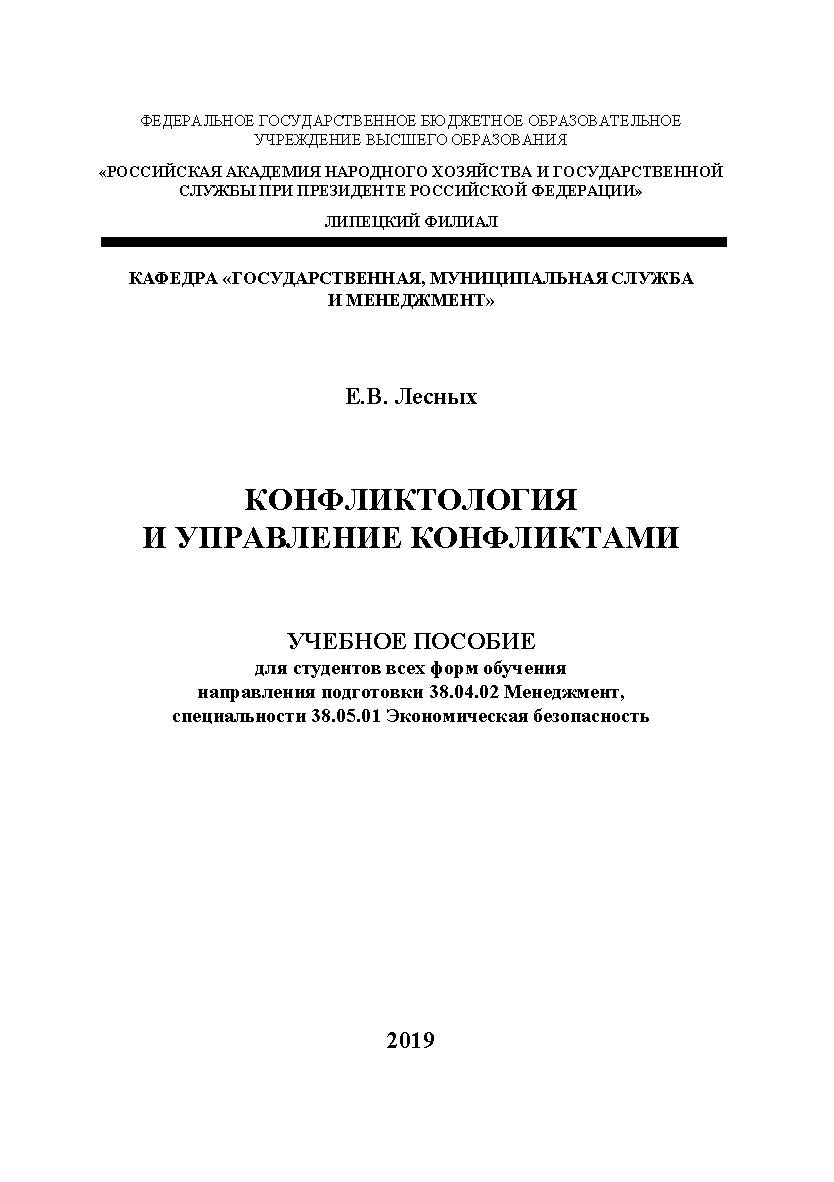 ФЕДЕРАЛЬНОЕ ГОСУДАРСТВЕННОЕ БЮДЖЕТНОЕ ОБРАЗОВАТЕЛЬНОЕ УЧРЕЖДЕНИЕ ВЫСШЕГО ОБРАЗОВАНИЯ

«РОССИЙСКАЯ АКАДЕМИЯ НАРОДНОГО ХОЗЯЙСТВА И ГОСУДАРСТВЕННОЙ СЛУЖБЫ ПРИ ПРЕЗИДЕНТЕ РОССИЙСКОЙ ФЕДЕРАЦИИ»

ЛИПЕЦКИЙ ФИЛИАЛ

КАФЕДРА «ГОСУДАРСТВЕННАЯ, МУНИЦИПАЛЬНАЯ СЛУЖБА И МЕНЕДЖМЕНТ»

Е.В. Лесных

КОНФЛИКТОЛОГИЯ И УПРАВЛЕНИЕ КОНФЛИКТАМИ

УЧЕБНОЕ ПОСОБИЕ
для студентов всех форм обучения
направления подготовки 38.04.02 Менеджмент,
специальности 38.05.01 Экономическая безопасность

2019